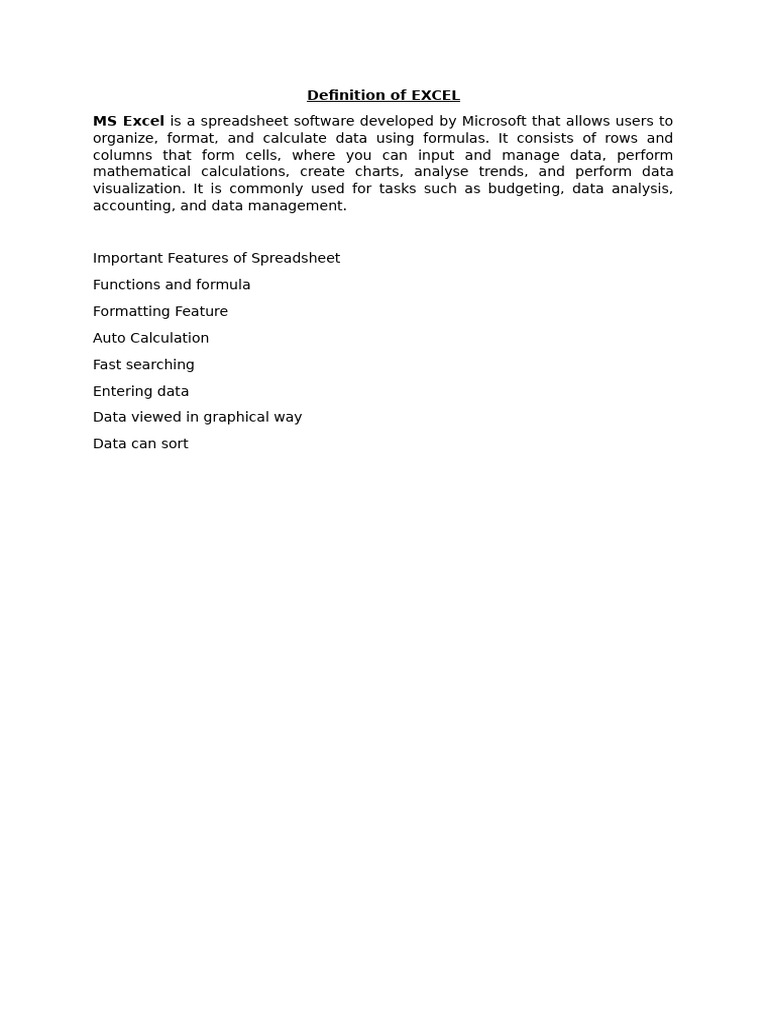 Definition of EXCEL

MS Excel is a spreadsheet software developed by Microsoft that allows users to organize, format, and calculate data using formulas. It consists of rows and columns that form cells, where you can input and manage data, perform mathematical calculations, create charts, analyse trends, and perform data visualization. It is commonly used for tasks such as budgeting, data analysis, accounting, and data management.

Important Features of Spreadsheet

Functions and formula

Formatting Feature

Auto Calculation

Fast searching

Entering data

Data viewed in graphical way

Data can sort